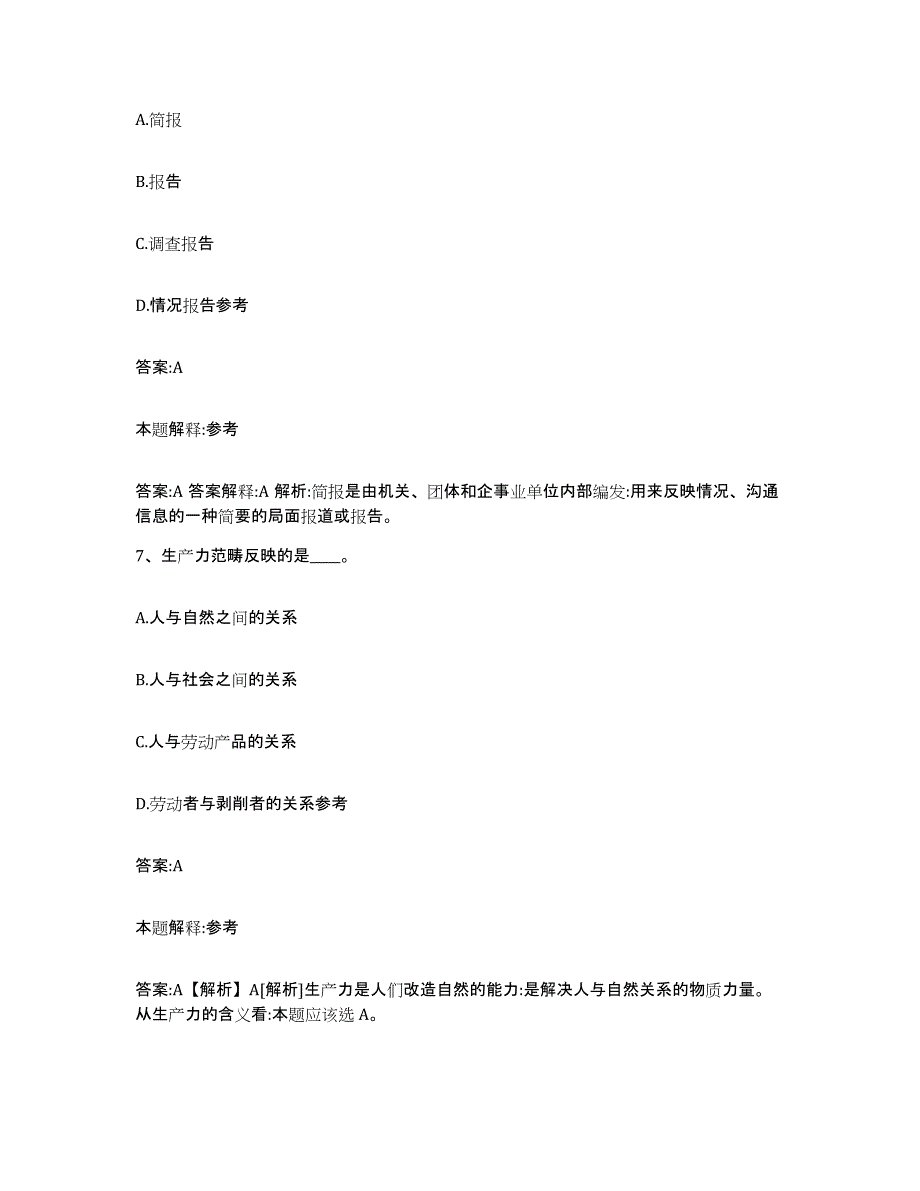 A.简报

B.报告

C.调查报告

D.情况报告参考

答案:A

本题解释:参考

答案:A 答案解释:A 解析:简报是由机关、团体和企事业单位内部编发:用来反映情况、沟通信息的一种简要的局面报道或报告。

7、生产力范畴反映的是____。

A.人与自然之间的关系

B.人与社会之间的关系

C.人与劳动产品的关系

D.劳动者与剥削者的关系参考

答案:A

本题解释:参考

答案:A【解析】A[解析]生产力是人们改造自然的能力:是解决人与自然关系的物质力量。从生产力的含义看:本题应该选 A。